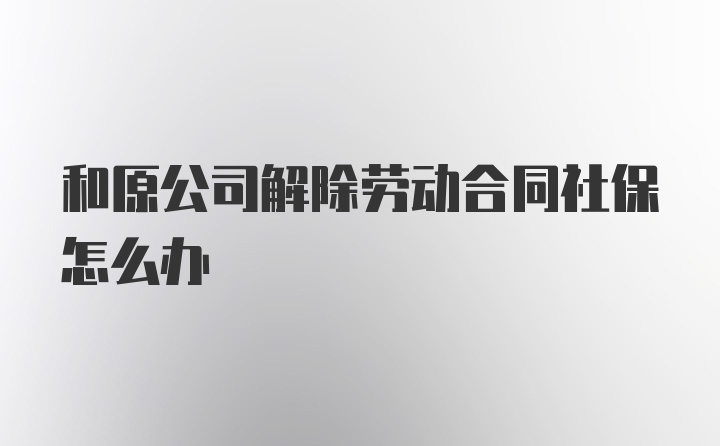 和原公司解除劳动合同社保怎么办